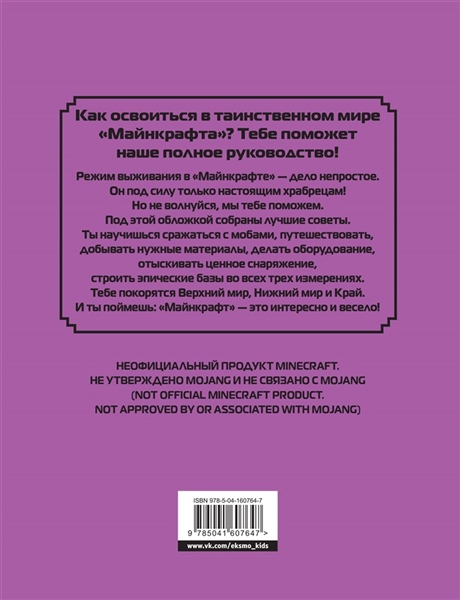 Как освоиться в таинственном мире «Майнкрафта»? Тебе поможет наше полное руководство!

Режим выживания в «Майнкрафте» — дело непростое. Он под силу только настоящим храбрецам! Но не волнуйся, мы тебе поможем. Под этой обложкой собраны лучшие советы. Ты научишься сражаться с мобами, путешествовать, добывать нужные материалы, делать оборудование, отыскивать ценное снаряжение, строить эпические базы во всех трех измерениях. Тебе покорятся Верхний мир, Нижний мир и Край. И ты поймешь: «Майнкрафт» — это интересно и весело!

НЕОФИЦИАЛЬНЫЙ ПРОДУКТ MINECRAFT.
НЕ УТВЕРЖДЕНО MOJANG И НЕ СВЯЗАНО С MOJANG
(NOT OFFICIAL MINECRAFT PRODUCT.
NOT APPROVED BY OR ASSOCIATED WITH MOJANG)

ISBN 978-5-04-160764-7

9 785041 607647 >

www.vk.com/eksmo_kids